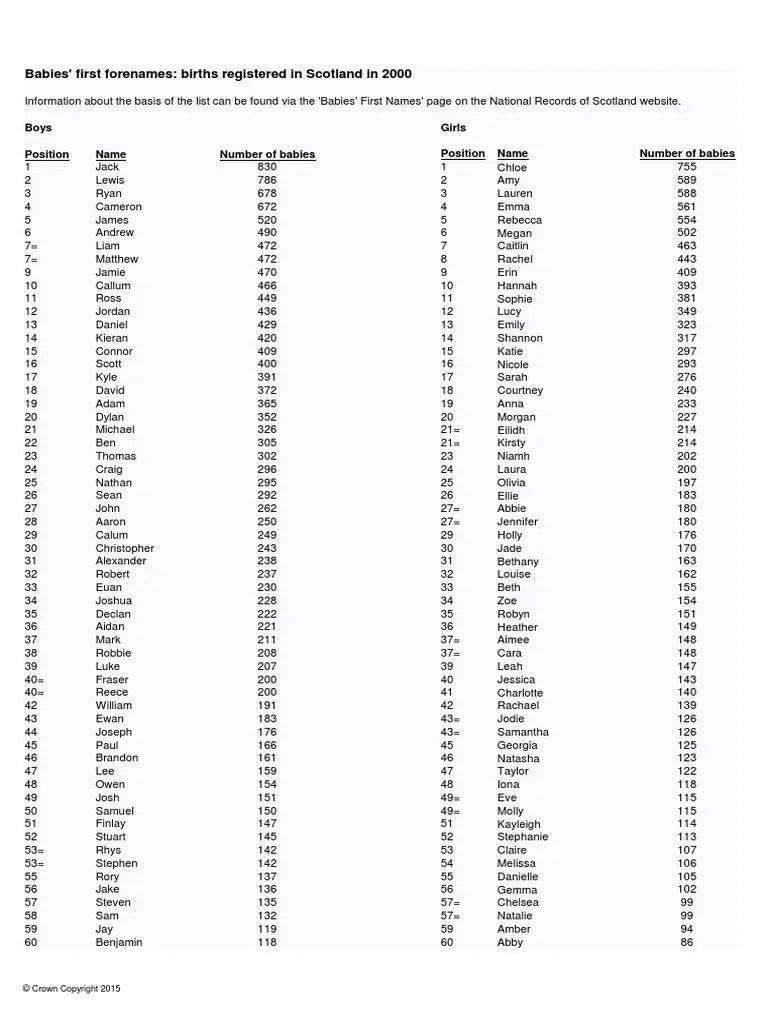 Babies' first forenames: births registered in Scotland in 2000

Information about the basis of the list can be found via the 'Babies' First Names' page on the National Records of Scotland website.

Boys

| Position | Name | Number of babies |
|---|---|---|
| 1 | Jack | 830 |
| 2 | Lewis | 786 |
| 3 | Ryan | 678 |
| 4 | Cameron | 672 |
| 5 | James | 520 |
| 6 | Andrew | 490 |
| 7= | Liam | 472 |
| 7= | Matthew | 472 |
| 9 | Jamie | 470 |
| 10 | Callum | 466 |
| 11 | Ross | 449 |
| 12 | Jordan | 436 |
| 13 | Daniel | 429 |
| 14 | Kieran | 420 |
| 15 | Connor | 409 |
| 16 | Scott | 400 |
| 17 | Kyle | 391 |
| 18 | David | 372 |
| 19 | Adam | 365 |
| 20 | Dylan | 352 |
| 21 | Michael | 326 |
| 22 | Ben | 305 |
| 23 | Thomas | 302 |
| 24 | Craig | 296 |
| 25 | Nathan | 295 |
| 26 | Sean | 292 |
| 27 | John | 262 |
| 28 | Aaron | 250 |
| 29 | Calum | 249 |
| 30 | Christopher | 243 |
| 31 | Alexander | 238 |
| 32 | Robert | 237 |
| 33 | Euan | 230 |
| 34 | Joshua | 228 |
| 35 | Declan | 222 |
| 36 | Aidan | 221 |
| 37 | Mark | 211 |
| 38 | Robbie | 208 |
| 39 | Luke | 207 |
| 40= | Fraser | 200 |
| 40= | Reece | 200 |
| 42 | William | 191 |
| 43 | Ewan | 183 |
| 44 | Joseph | 176 |
| 45 | Paul | 166 |
| 46 | Brandon | 161 |
| 47 | Lee | 159 |
| 48 | Owen | 154 |
| 49 | Josh | 151 |
| 50 | Samuel | 150 |
| 51 | Finlay | 147 |
| 52 | Stuart | 145 |
| 53= | Rhys | 142 |
| 53= | Stephen | 142 |
| 55 | Rory | 137 |
| 56 | Jake | 136 |
| 57 | Steven | 135 |
| 58 | Sam | 132 |
| 59 | Jay | 119 |
| 60 | Benjamin | 118 |

Girls

| Position | Name | Number of babies |
|---|---|---|
| 1 | Chloe | 755 |
| 2 | Amy | 589 |
| 3 | Lauren | 588 |
| 4 | Emma | 561 |
| 5 | Rebecca | 554 |
| 6 | Megan | 502 |
| 7 | Caitlin | 463 |
| 8 | Rachel | 443 |
| 9 | Erin | 409 |
| 10 | Hannah | 393 |
| 11 | Sophie | 381 |
| 12 | Lucy | 349 |
| 13 | Emily | 323 |
| 14 | Shannon | 317 |
| 15 | Katie | 297 |
| 16 | Nicole | 293 |
| 17 | Sarah | 276 |
| 18 | Courtney | 240 |
| 19 | Anna | 233 |
| 20 | Morgan | 227 |
| 21= | Eilidh | 214 |
| 21= | Kirsty | 214 |
| 23 | Niamh | 202 |
| 24 | Laura | 200 |
| 25 | Olivia | 197 |
| 26 | Ellie | 183 |
| 27= | Abbie | 180 |
| 27= | Jennifer | 180 |
| 29 | Holly | 176 |
| 30 | Jade | 170 |
| 31 | Bethany | 163 |
| 32 | Louise | 162 |
| 33 | Beth | 155 |
| 34 | Zoe | 154 |
| 35 | Robyn | 151 |
| 36 | Heather | 149 |
| 37= | Aimee | 148 |
| 37= | Cara | 148 |
| 39 | Leah | 147 |
| 40 | Jessica | 143 |
| 41 | Charlotte | 140 |
| 42 | Rachael | 139 |
| 43= | Jodie | 126 |
| 43= | Samantha | 126 |
| 45 | Georgia | 125 |
| 46 | Natasha | 123 |
| 47 | Taylor | 122 |
| 48 | Iona | 118 |
| 49= | Eve | 115 |
| 49= | Molly | 115 |
| 51 | Kayleigh | 114 |
| 52 | Stephanie | 113 |
| 53 | Claire | 107 |
| 54 | Melissa | 106 |
| 55 | Danielle | 105 |
| 56 | Gemma | 102 |
| 57= | Chelsea | 99 |
| 57= | Natalie | 99 |
| 59 | Amber | 94 |
| 60 | Abby | 86 |

© Crown Copyright 2015